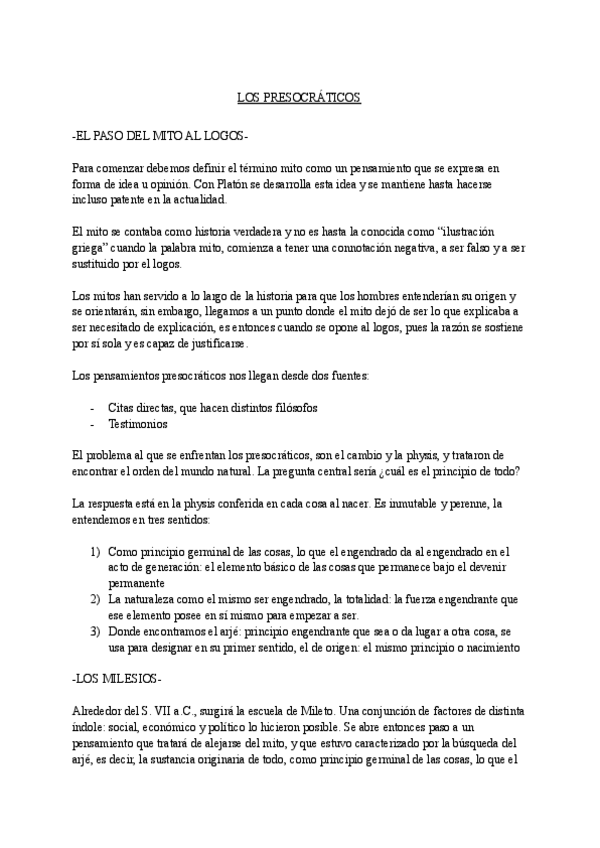 LOS PRESOCRÁTICOS

-EL PASO DEL MITO AL LOGOS-

Para comenzar debemos definir el término mito como un pensamiento que se expresa en forma de idea u opinión. Con Platón se desarrolla esta idea y se mantiene hasta hacerse incluso patente en la actualidad.

El mito se contaba como historia verdadera y no es hasta la conocida como "ilustración griega" cuando la palabra mito, comienza a tener una connotación negativa, a ser falso y a ser sustituido por el logos.

Los mitos han servido a lo largo de la historia para que los hombres entenderían su origen y se orientarán, sin embargo, llegamos a un punto donde el mito dejó de ser lo que explicaba a ser necesitado de explicación, es entonces cuando se opone al logos, pues la razón se sostiene por sí sola y es capaz de justificarse.

Los pensamientos presocráticos nos llegan desde dos fuentes:

- Citas directas, que hacen distintos filósofos
- Testimonios

El problema al que se enfrentan los presocráticos, son el cambio y la physis, y trataron de encontrar el orden del mundo natural. La pregunta central sería ¿cuál es el principio de todo?

La respuesta está en la physis conferida en cada cosa al nacer. Es inmutable y perenne, la entendemos en tres sentidos:

1) Como principio germinal de las cosas, lo que el engendrado da al engendrado en el acto de generación: el elemento básico de las cosas que permanece bajo el devenir permanente
2) La naturaleza como el mismo ser engendrado, la totalidad: la fuerza engendrante que ese elemento posee en sí mismo para empezar a ser.
3) Donde encontramos el arjé: principio engendrante que sea o da lugar a otra cosa, se usa para designar en su primer sentido, el de origen: el mismo principio o nacimiento

-LOS MILESIOS-

Alrededor del S. VII a.C., surgirá la escuela de Mileto. Una conjunción de factores de distinta índole: social, económico y político lo hicieron posible. Se abre entonces paso a un pensamiento que tratará de alejarse del mito, y que estuvo caracterizado por la búsqueda del arjé, es decir, la sustancia originaria de todo, como principio germinal de las cosas, lo que el